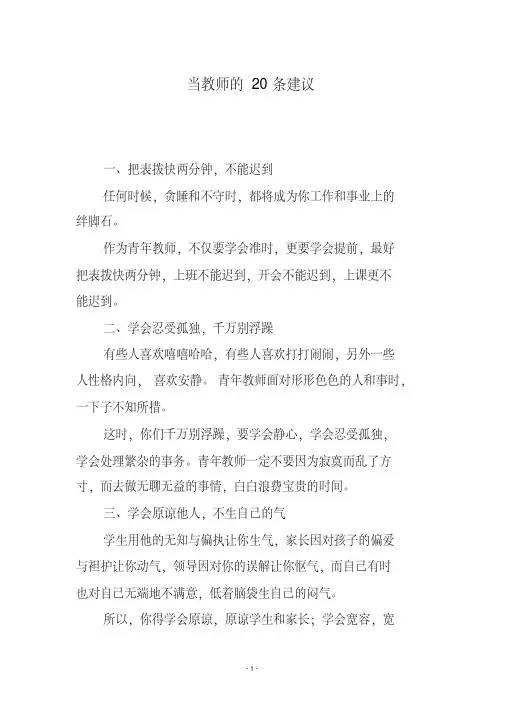 当教师的 20 条建议

一、把表拨快两分钟，不能迟到

任何时候，贪睡和不守时，都将成为你工作和事业上的绊脚石。

作为青年教师，不仅要学会准时，更要学会提前，最好把表拨快两分钟，上班不能迟到，开会不能迟到，上课更不能迟到。

二、学会忍受孤独，千万别浮躁

有些人喜欢嘻嘻哈哈，有些人喜欢打打闹闹，另外一些人性格内向，喜欢安静。青年教师面对形形色色的人和事时，一下子不知所措。

这时，你们千万别浮躁，要学会静心，学会忍受孤独，学会处理繁杂的事务。青年教师一定不要因为寂寞而乱了方寸，而去做无聊无益的事情，白白浪费宝贵的时间。

三、学会原谅他人，不生自己的气

学生用他的无知与偏执让你生气，家长因对孩子的偏爱与袒护让你动气，领导因对你的误解让你怄气，而自己有时也对自己无端地不满意，低着脑袋生自己的闷气。

所以，你得学会原谅，原谅学生和家长；学会宽容，宽

- 1 -